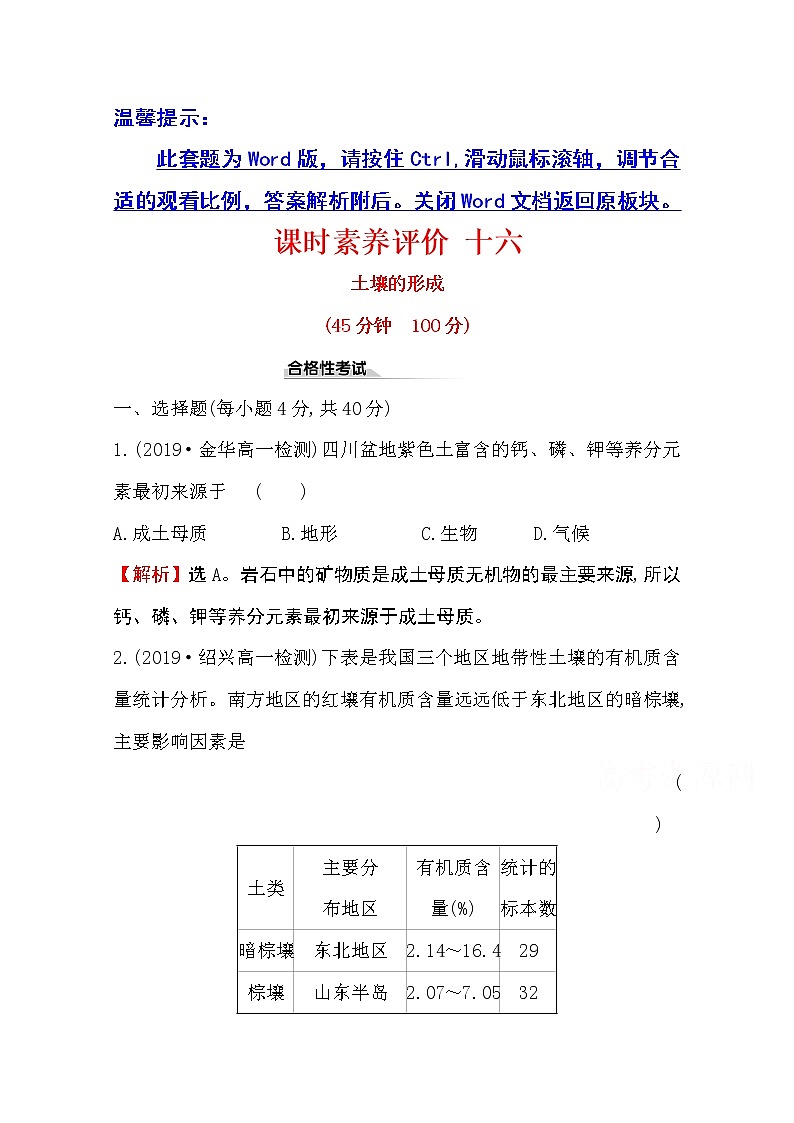 温馨提示：

此套题为Word版，请按住Ctrl,滑动鼠标滚轴，调节合适的观看比例，答案解析附后。关闭Word文档返回原板块。

课时素养评价 十六

土壤的形成

(45分钟 100分)

合格性考试

一、选择题(每小题4分,共40分)

1.(2019·金华高一检测)四川盆地紫色土富含的钙、磷、钾等养分元素最初来源于 ( )

A.成土母质 B.地形 C.生物 D.气候

【解析】选A。岩石中的矿物质是成土母质无机物的最主要来源,所以钙、磷、钾等养分元素最初来源于成土母质。

2.(2019·绍兴高一检测)下表是我国三个地区地带性土壤的有机质含量统计分析。南方地区的红壤有机质含量远远低于东北地区的暗棕壤,主要影响因素是 ( )

| 土类 | 主要分布地区 | 有机质含量(%) | 统计的标本数 |
|---|---|---|---|
| 暗棕壤 | 东北地区 | 2.14～16.4 | 29 |
| 棕壤 | 山东半岛 | 2.07～7.05 | 32 |